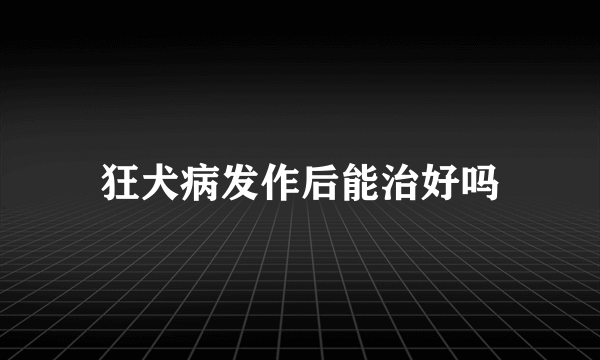 狂犬病发作后能治好吗